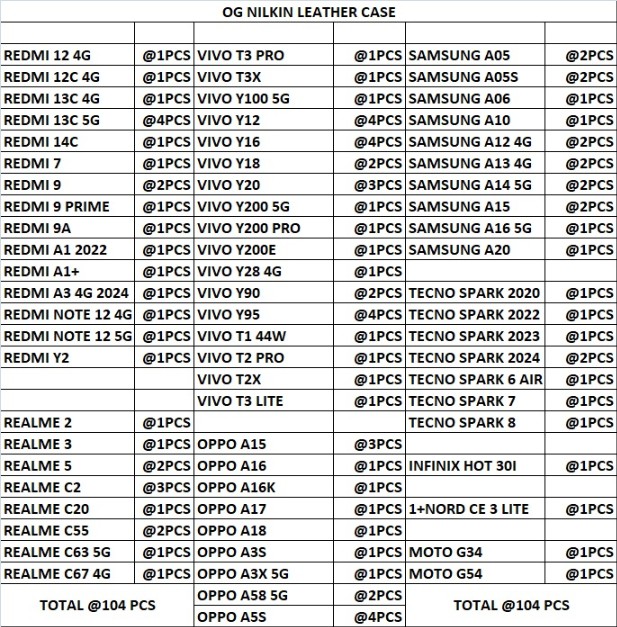 OG NILKIN LEATHER CASE

| | | | | | |
|---|---|---|---|---|---|
| REDMI 12 4G | @1PCS | VIVO T3 PRO | @1PCS | SAMSUNG A05 | @2PCS |
| REDMI 12C 4G | @1PCS | VIVO T3X | @1PCS | SAMSUNG A05S | @2PCS |
| REDMI 13C 4G | @1PCS | VIVO Y100 5G | @1PCS | SAMSUNG A06 | @1PCS |
| REDMI 13C 5G | @4PCS | VIVO Y12 | @4PCS | SAMSUNG A10 | @1PCS |
| REDMI 14C | @1PCS | VIVO Y16 | @4PCS | SAMSUNG A12 4G | @2PCS |
| REDMI 7 | @1PCS | VIVO Y18 | @2PCS | SAMSUNG A13 4G | @2PCS |
| REDMI 9 | @2PCS | VIVO Y20 | @3PCS | SAMSUNG A14 5G | @2PCS |
| REDMI 9 PRIME | @1PCS | VIVO Y200 5G | @1PCS | SAMSUNG A15 | @2PCS |
| REDMI 9A | @1PCS | VIVO Y200 PRO | @1PCS | SAMSUNG A16 5G | @1PCS |
| REDMI A1 2022 | @1PCS | VIVO Y200E | @1PCS | SAMSUNG A20 | @1PCS |
| REDMI A1+ | @1PCS | VIVO Y28 4G | @1PCS | | |
| REDMI A3 4G 2024 | @1PCS | VIVO Y90 | @2PCS | TECNO SPARK 2020 | @1PCS |
| REDMI NOTE 12 4G | @1PCS | VIVO Y95 | @4PCS | TECNO SPARK 2022 | @1PCS |
| REDMI NOTE 12 5G | @1PCS | VIVO T1 44W | @1PCS | TECNO SPARK 2023 | @1PCS |
| REDMI Y2 | @1PCS | VIVO T2 PRO | @1PCS | TECNO SPARK 2024 | @2PCS |
| | | VIVO T2X | @1PCS | TECNO SPARK 6 AIR | @1PCS |
| | | VIVO T3 LITE | @1PCS | TECNO SPARK 7 | @1PCS |
| REALME 2 | @1PCS | | | TECNO SPARK 8 | @1PCS |
| REALME 3 | @1PCS | OPPO A15 | @3PCS | | |
| REALME 5 | @2PCS | OPPO A16 | @1PCS | INFINIX HOT 30I | @1PCS |
| REALME C2 | @3PCS | OPPO A16K | @1PCS | | |
| REALME C20 | @1PCS | OPPO A17 | @1PCS | 1+NORD CE 3 LITE | @1PCS |
| REALME C55 | @2PCS | OPPO A18 | @1PCS | | |
| REALME C63 5G | @1PCS | OPPO A3S | @1PCS | MOTO G34 | @1PCS |
| REALME C67 4G | @1PCS | OPPO A3X 5G | @1PCS | MOTO G54 | @1PCS |
| TOTAL @104 PCS | | OPPO A58 5G | @2PCS | TOTAL @104 PCS | |
| | | OPPO A5S | @4PCS | | |